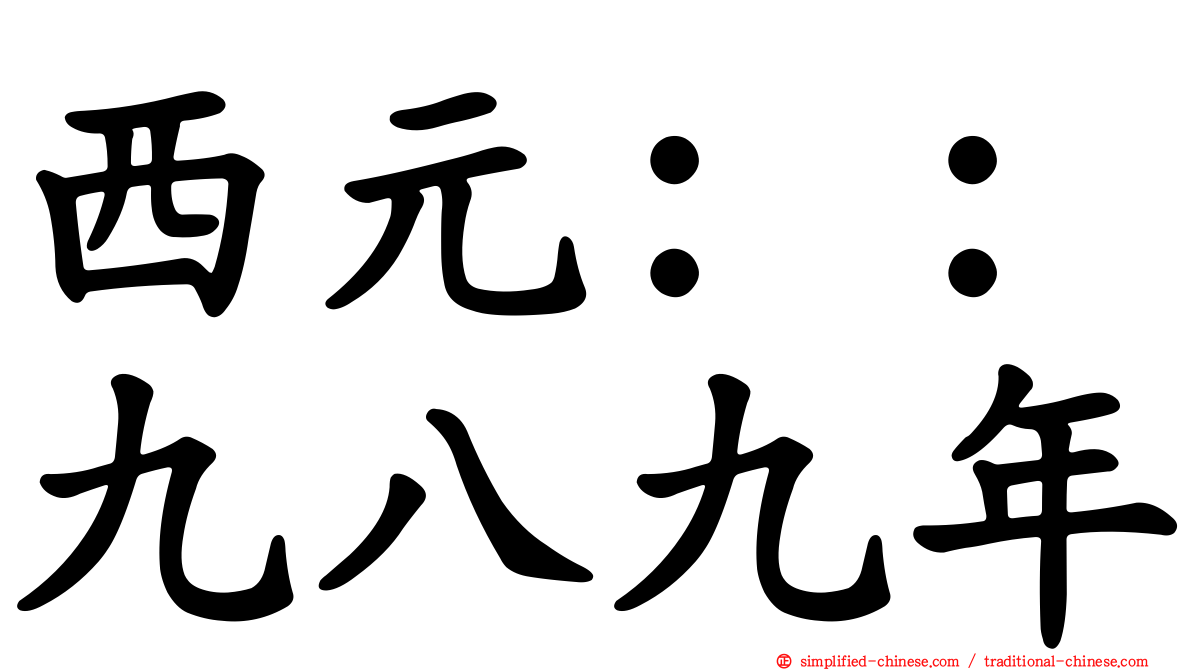 西元：：
九八九年

simplified-chinese.com / traditional-chinese.com